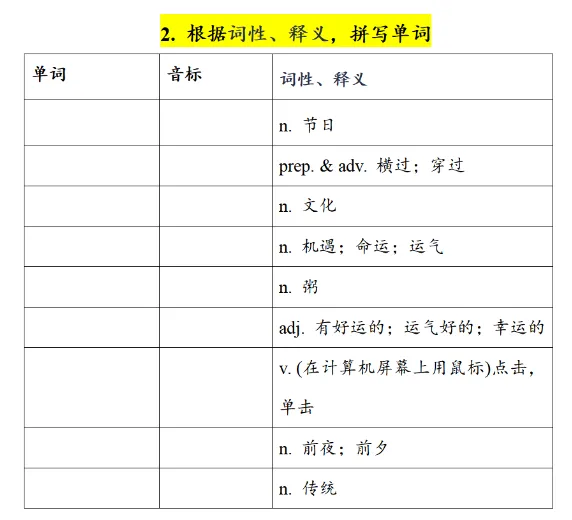 2. 根据词性、释义，拼写单词

| 单词 | 音标 | 词性、释义 |
|---|---|---|
| | | n. 节日 |
| | | prep. & adv. 横过；穿过 |
| | | n. 文化 |
| | | n. 机遇；命运；运气 |
| | | n. 粥 |
| | | adj. 有好运的；运气好的；幸运的 |
| | | v. (在计算机屏幕上用鼠标)点击，单击 |
| | | n. 前夜；前夕 |
| | | n. 传统 |